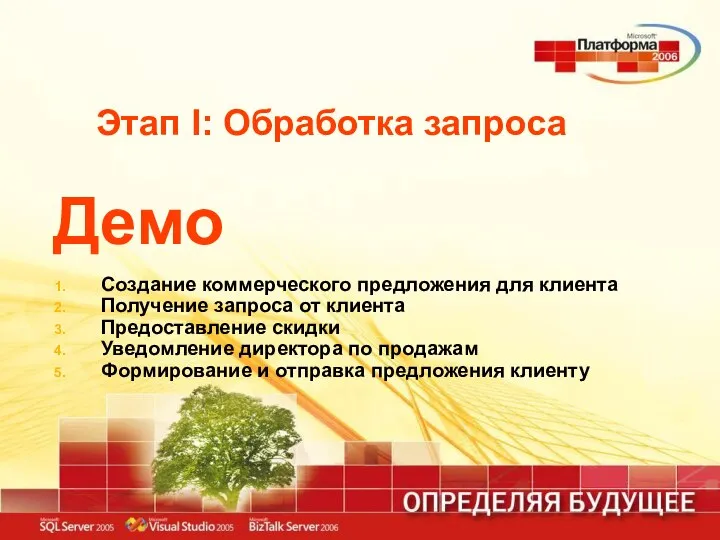 Microsoft Платформа 2006

Этап I: Обработка запроса

Демо

1. Создание коммерческого предложения для клиента
2. Получение запроса от клиента
3. Предоставление скидки
4. Уведомление директора по продажам
5. Формирование и отправка предложения клиенту

ОПРЕДЕЛЯЯ БУДУЩЕЕ

Microsoft SQL Server 2005 Microsoft Visual Studio 2005 Microsoft BizTalk Server 2006